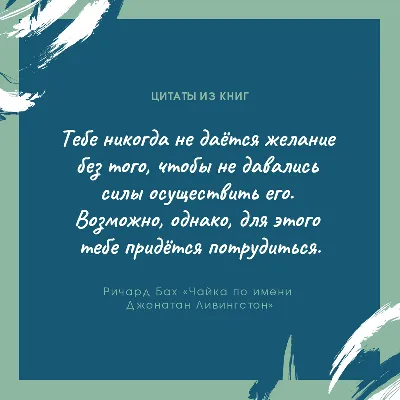 ЦИТАТЫ ИЗ КНИГ

Тебе никогда не даётся желание без того, чтобы не давались силы осуществить его. Возможно, однако, для этого тебе придётся потрудиться.

Ричард Бах «Чайка по имени Джонатан Ливингстон»